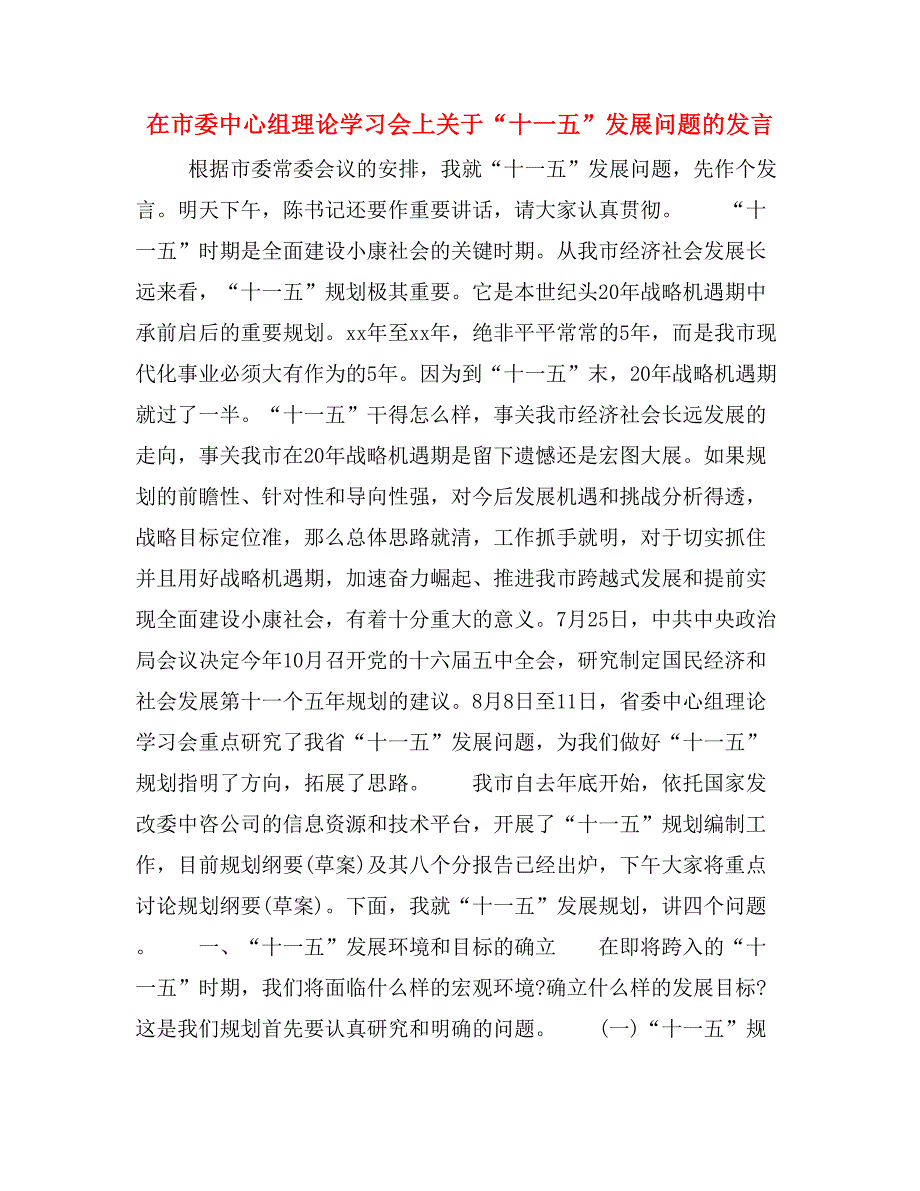 在市委中心组理论学习会上关于“十一五”发展问题的发言

根据市委常委会议的安排，我就“十一五”发展问题，先作个发言。明天下午，陈书记还要作重要讲话，请大家认真贯彻。　　“十一五”时期是全面建设小康社会的关键时期。从我市经济社会发展长远来看，“十一五”规划极其重要。它是本世纪头20年战略机遇期中承前启后的重要规划。xx年至xx年，绝非平平常常的5年，而是我市现代化事业必须大有作为的5年。因为到“十一五”末，20年战略机遇期就过了一半。“十一五”干得怎么样，事关我市经济社会长远发展的走向，事关我市在20年战略机遇期是留下遗憾还是宏图大展。如果规划的前瞻性、针对性和导向性强，对今后发展机遇和挑战分析得透，战略目标定位准，那么总体思路就清，工作抓手就明，对于切实抓住并且用好战略机遇期，加速奋力崛起、推进我市跨越式发展和提前实现全面建设小康社会，有着十分重大的意义。7月25日，中共中央政治局会议决定今年10月召开党的十六届五中全会，研究制定国民经济和社会发展第十一个五年规划的建议。8月8日至11日，省委中心组理论学习会重点研究了我省“十一五”发展问题，为我们做好“十一五”规划指明了方向，拓展了思路。　　我市自去年底开始，依托国家发改委中咨公司的信息资源和技术平台，开展了“十一五”规划编制工作，目前规划纲要(草案)及其八个分报告已经出炉，下午大家将重点讨论规划纲要(草案)。下面，我就“十一五”发展规划，讲四个问题。　　一、“十一五”发展环境和目标的确立　　在即将跨入的“十一五”时期，我们将面临什么样的宏观环境?确立什么样的发展目标?这是我们规划首先要认真研究和明确的问题。　　(一)“十一五”规